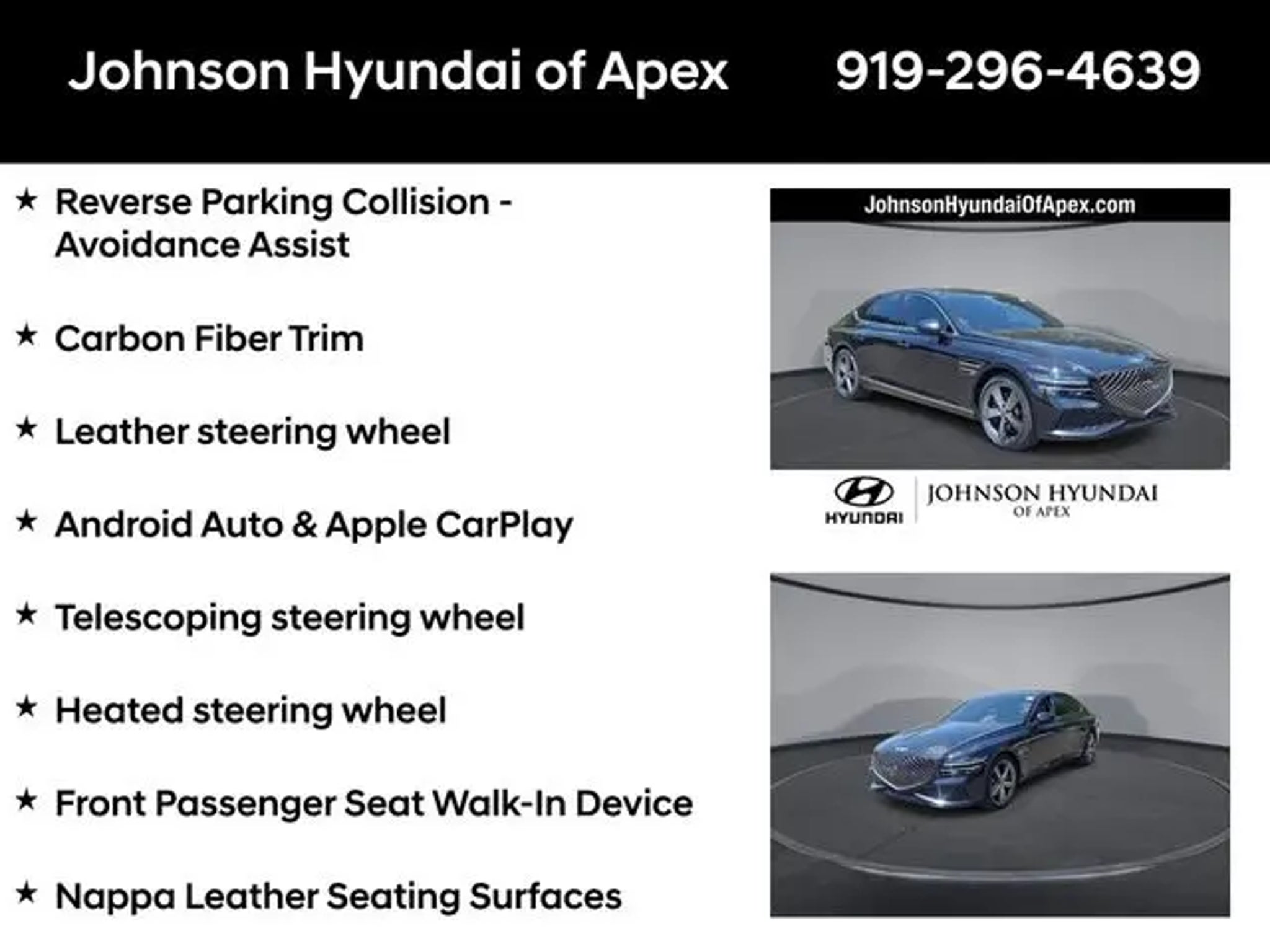 Johnson Hyundai of Apex 919-296-4639

★ Reverse Parking Collision - Avoidance Assist

★ Carbon Fiber Trim

★ Leather steering wheel

★ Android Auto & Apple CarPlay

★ Telescoping steering wheel

★ Heated steering wheel

★ Front Passenger Seat Walk-In Device

★ Nappa Leather Seating Surfaces

JohnsonHyundaiOfApex.com

HYUNDAI

JOHNSON HYUNDAI
OF APEX